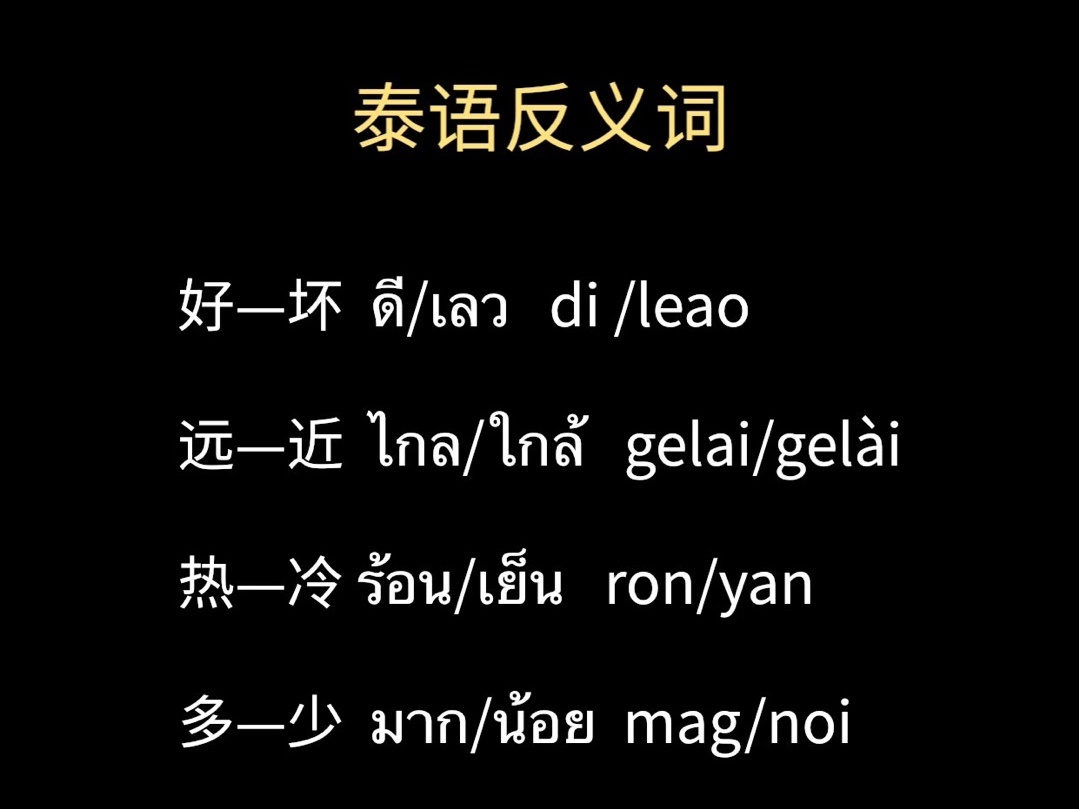 泰语反义词

好—坏 ดี/เลว di /leao

远—近 ไกล/ใกล้ gelai/gelài

热—冷 ร้อน/เย็น ron/yan

多—少 มาก/น้อย mag/noi